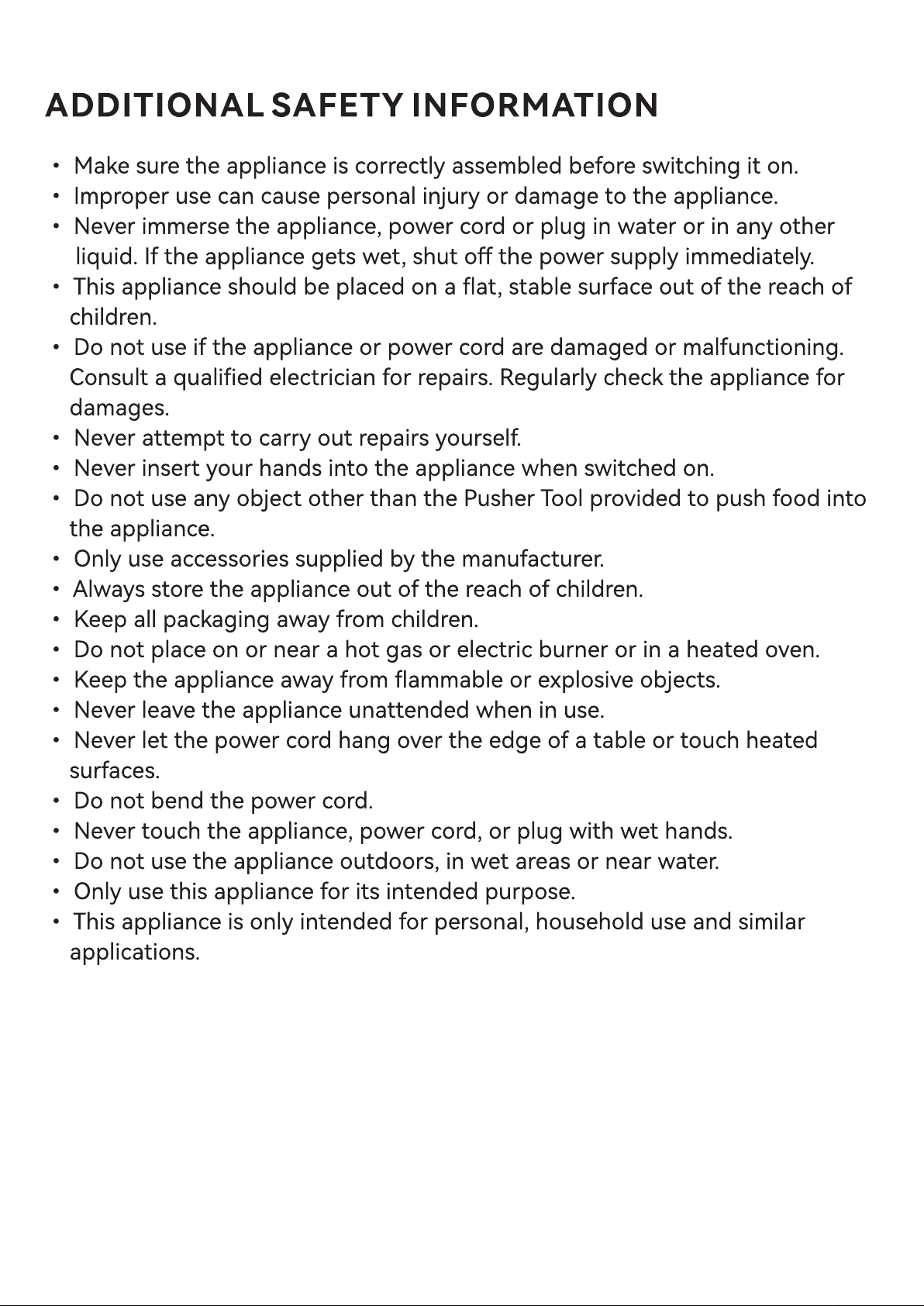 ADDITIONAL SAFETY INFORMATION

• Make sure the appliance is correctly assembled before switching it on.
• Improper use can cause personal injury or damage to the appliance.
• Never immerse the appliance, power cord or plug in water or in any other liquid. If the appliance gets wet, shut off the power supply immediately.
• This appliance should be placed on a flat, stable surface out of the reach of children.
• Do not use if the appliance or power cord are damaged or malfunctioning. Consult a qualified electrician for repairs. Regularly check the appliance for damages.
• Never attempt to carry out repairs yourself.
• Never insert your hands into the appliance when switched on.
• Do not use any object other than the Pusher Tool provided to push food into the appliance.
• Only use accessories supplied by the manufacturer.
• Always store the appliance out of the reach of children.
• Keep all packaging away from children.
• Do not place on or near a hot gas or electric burner or in a heated oven.
• Keep the appliance away from flammable or explosive objects.
• Never leave the appliance unattended when in use.
• Never let the power cord hang over the edge of a table or touch heated surfaces.
• Do not bend the power cord.
• Never touch the appliance, power cord, or plug with wet hands.
• Do not use the appliance outdoors, in wet areas or near water.
• Only use this appliance for its intended purpose.
• This appliance is only intended for personal, household use and similar applications.